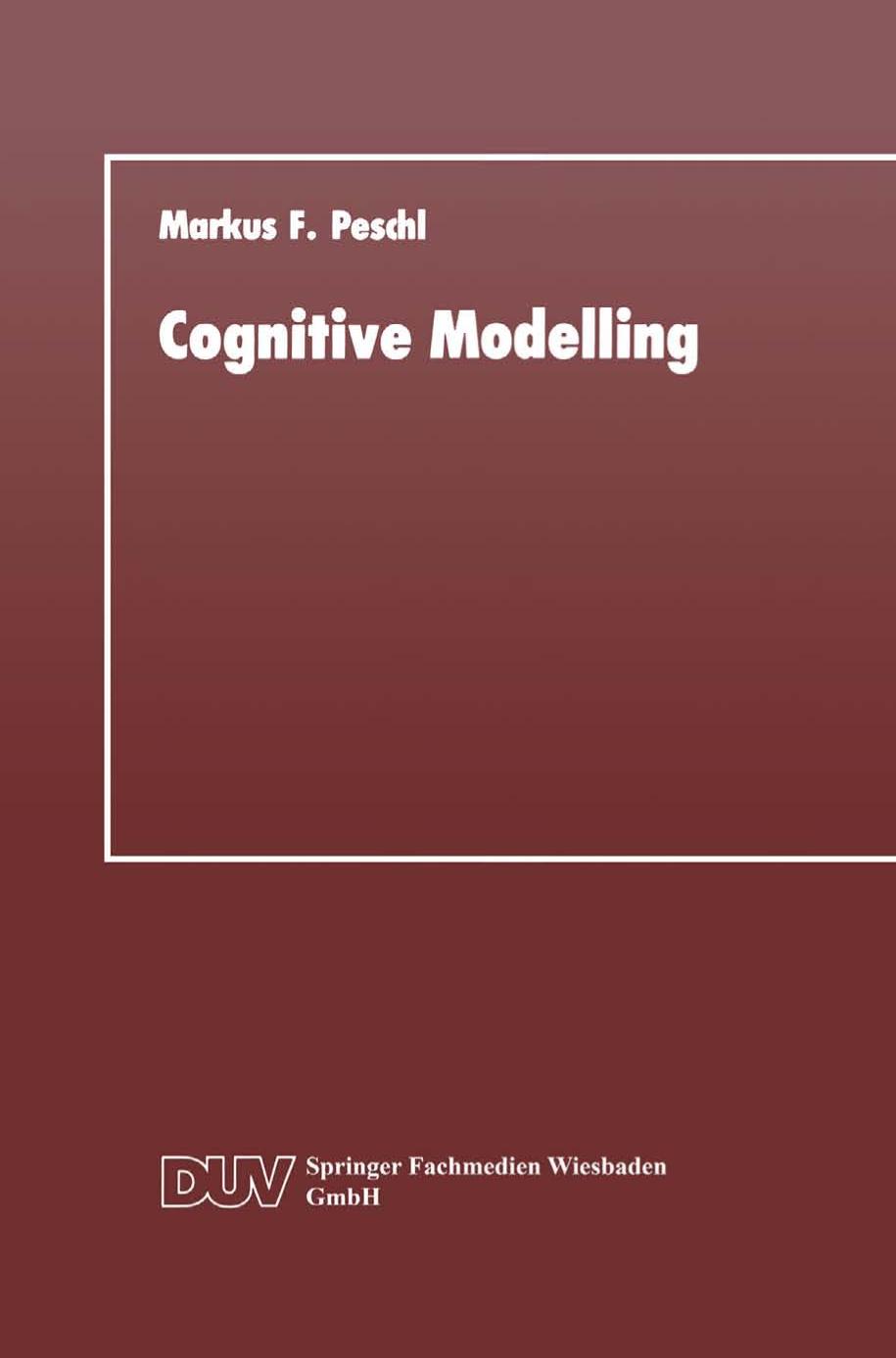 Markus F. Peschl

Cognitive Modelling

DUV Springer Fachmedien Wiesbaden GmbH